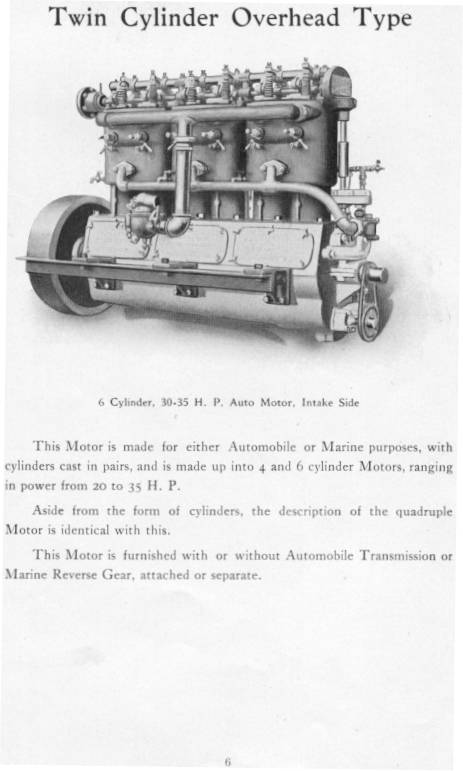 Twin Cylinder Overhead Type

6 Cylinder, 30-35 H. P. Auto Motor, Intake Side

This Motor is made for either Automobile or Marine purposes, with cylinders cast in pairs, and is made up into 4 and 6 cylinder Motors, ranging in power from 20 to 35 H. P.

Aside from the form of cylinders, the description of the quadruple Motor is identical with this.

This Motor is furnished with or without Automobile Transmission or Marine Reverse Gear, attached or separate.

6